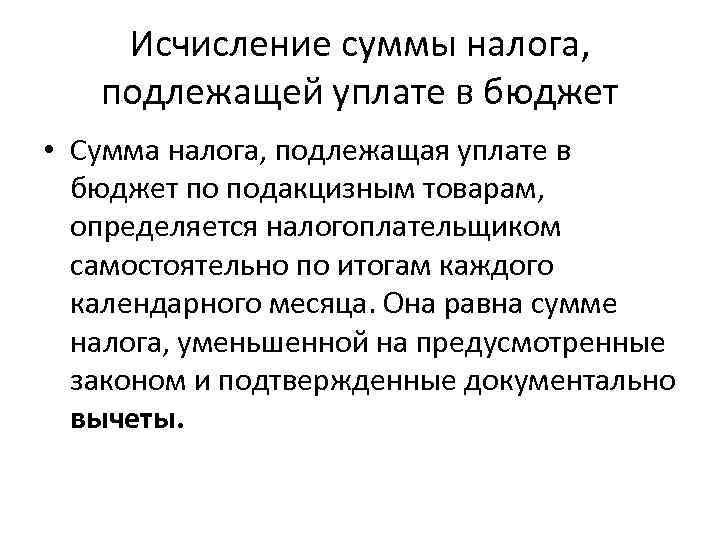 Исчисление суммы налога, подлежащей уплате в бюджет

• Сумма налога, подлежащая уплате в бюджет по подакцизным товарам, определяется налогоплательщиком самостоятельно по итогам каждого календарного месяца. Она равна сумме налога, уменьшенной на предусмотренные законом и подтвержденные документально вычеты.